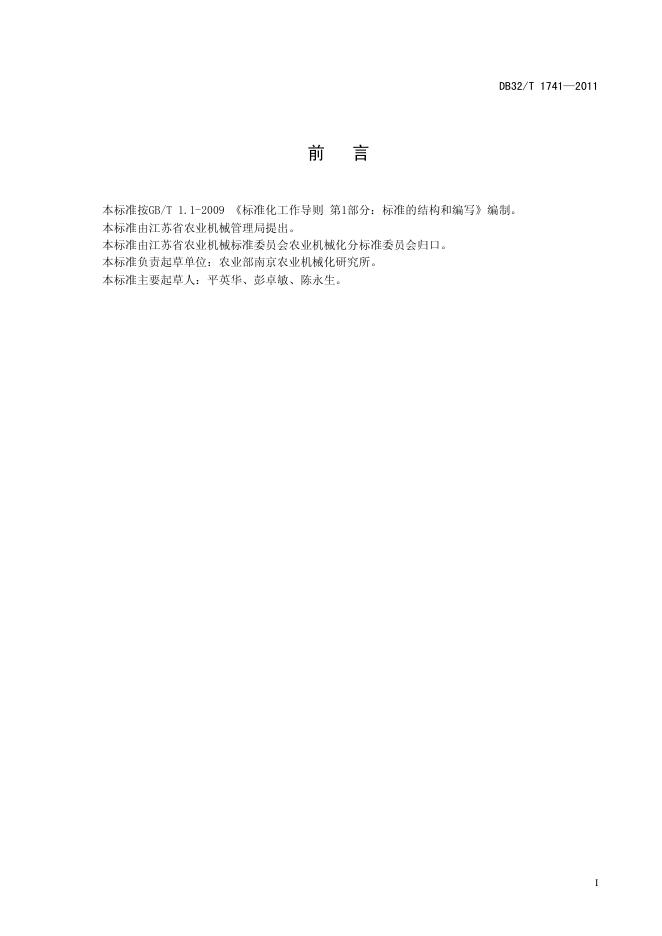 DB32/T 1741—2011

前　言

本标准按GB/T 1.1-2009 《标准化工作导则 第1部分：标准的结构和编写》编制。

本标准由江苏省农业机械管理局提出。

本标准由江苏省农业机械标准委员会农业机械化分标准委员会归口。

本标准负责起草单位：农业部南京农业机械化研究所。

本标准主要起草人：平英华、彭卓敏、陈永生。

I